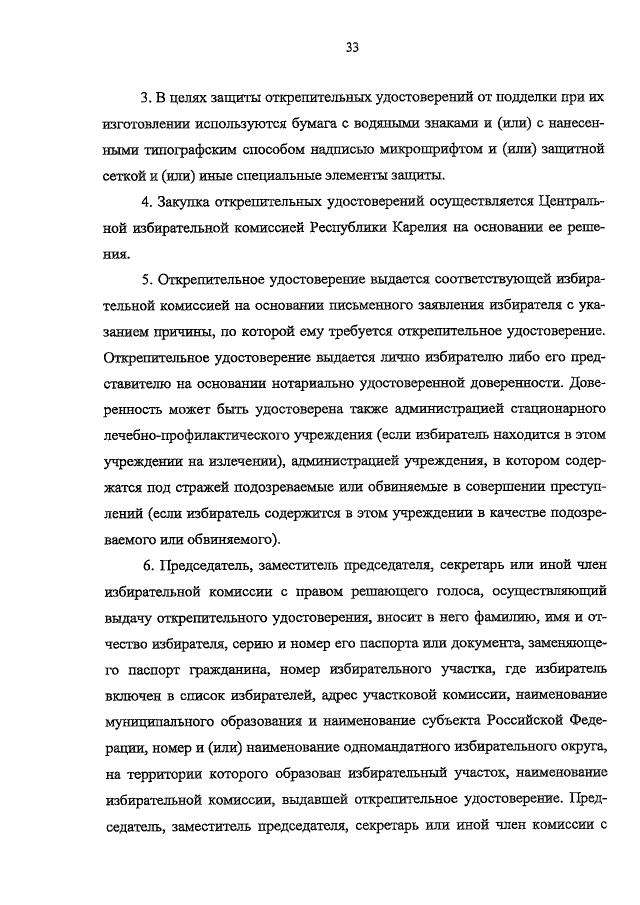 33

3. В целях защиты открепительных удостоверений от подделки при их изготовлении используются бумага с водяными знаками и (или) с нанесенными типографским способом надписью микрошрифтом и (или) защитной сеткой и (или) иные специальные элементы защиты.

4. Закупка открепительных удостоверений осуществляется Центральной избирательной комиссией Республики Карелия на основании ее решения.

5. Открепительное удостоверение выдается соответствующей избирательной комиссией на основании письменного заявления избирателя с указанием причины, по которой ему требуется открепительное удостоверение. Открепительное удостоверение выдается лично избирателю либо его представителю на основании нотариально удостоверенной доверенности. Доверенность может быть удостоверена также администрацией стационарного лечебно-профилактического учреждения (если избиратель находится в этом учреждении на излечении), администрацией учреждения, в котором содержатся под стражей подозреваемые или обвиняемые в совершении преступлений (если избиратель содержится в этом учреждении в качестве подозреваемого или обвиняемого).

6. Председатель, заместитель председателя, секретарь или иной член избирательной комиссии с правом решающего голоса, осуществляющий выдачу открепительного удостоверения, вносит в него фамилию, имя и отчество избирателя, серию и номер его паспорта или документа, заменяющего паспорт гражданина, номер избирательного участка, где избиратель включен в список избирателей, адрес участковой комиссии, наименование муниципального образования и наименование субъекта Российской Федерации, номер и (или) наименование одномандатного избирательного округа, на территории которого образован избирательный участок, наименование избирательной комиссии, выдавшей открепительное удостоверение. Председатель, заместитель председателя, секретарь или иной член комиссии с